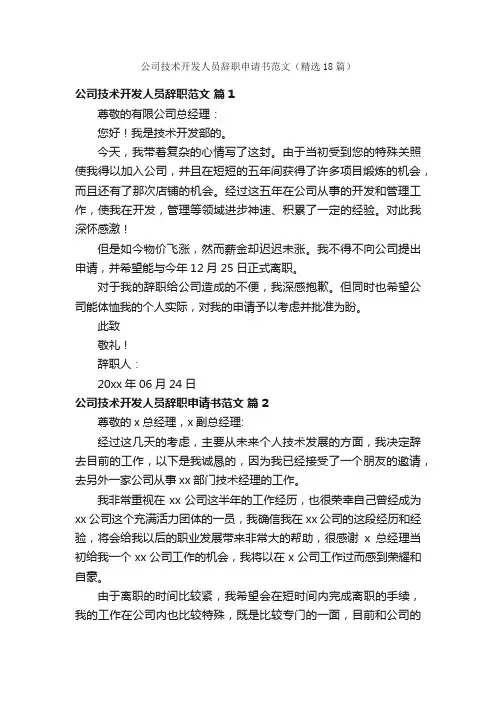 公司技术开发人员辞职申请书范文（精选18篇）

公司技术开发人员辞职范文 篇1

尊敬的有限公司总经理：

您好！我是技术开发部的。

今天，我带着复杂的心情写了这封。由于当初受到您的特殊关照使我得以加入公司，并且在短短的五年间获得了许多项目锻炼的机会，而且还有了那次店铺的机会。经过这五年在公司从事的开发和管理工作，使我在开发，管理等领域进步神速、积累了一定的经验。对此我深怀感激！

但是如今物价飞涨，然而薪金却迟迟未涨。我不得不向公司提出申请，并希望能与今年12月25日正式离职。

对于我的辞职给公司造成的不便，我深感抱歉。但同时也希望公司能体恤我的个人实际，对我的申请予以考虑并批准为盼。

此致

敬礼！

辞职人：

20xx年06月24日

公司技术开发人员辞职申请书范文 篇2

尊敬的x总经理，x副总经理:

经过这几天的考虑，主要从未来个人技术发展的方面，我决定辞去目前的工作，以下是我诚恳的，因为我已经接受了一个朋友的邀请，去另外一家公司从事xx部门技术经理的工作。

我非常重视在xx公司这半年的工作经历，也很荣幸自己曾经成为xx公司这个充满活力团体的一员，我确信我在xx公司的这段经历和经验，将会给我以后的职业发展带来非常大的帮助，很感谢 x 总经理当初给我一个xx公司工作的机会，我将以在x公司工作过而感到荣耀和自豪。

由于离职的时间比较紧，我希望会在短时间内完成离职的手续，我的工作在公司内也比较特殊，既是比较专门的一面，目前和公司的